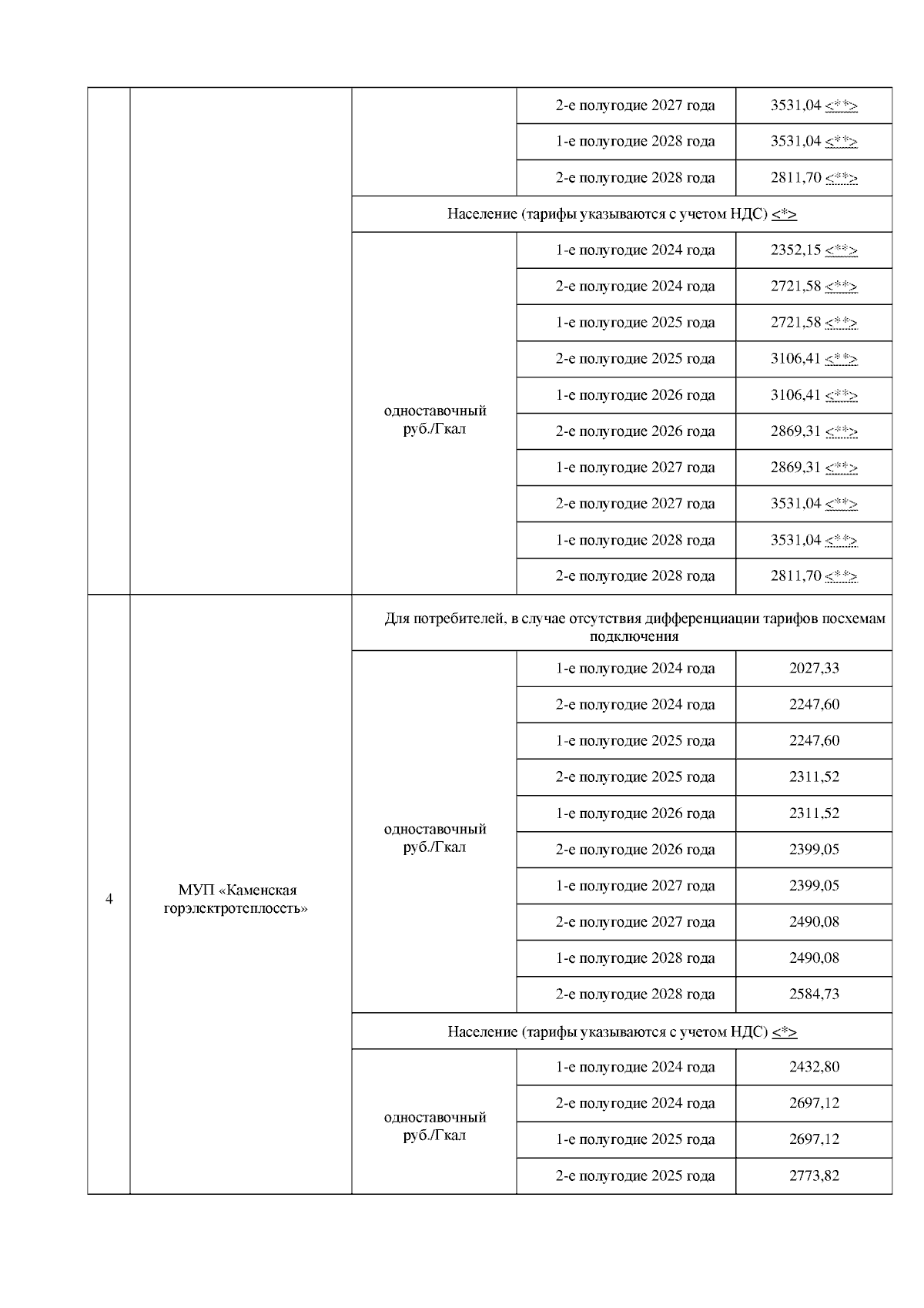 |  |  |  |  |  |
|---|---|---|---|---|
|  |  |  | 2-е полугодие 2027 года | 3531,04 <**> |
|  |  |  | 1-е полугодие 2028 года | 3531,04 <**> |
|  |  |  | 2-е полугодие 2028 года | 2811,70 <**> |
|  |  | Население (тарифы указываются с учетом НДС) <*> | | |
|  |  | одноставочный руб./Гкал | 1-е полугодие 2024 года | 2352,15 <**> |
|  |  |  | 2-е полугодие 2024 года | 2721,58 <**> |
|  |  |  | 1-е полугодие 2025 года | 2721,58 <**> |
|  |  |  | 2-е полугодие 2025 года | 3106,41 <**> |
|  |  |  | 1-е полугодие 2026 года | 3106,41 <**> |
|  |  |  | 2-е полугодие 2026 года | 2869,31 <**> |
|  |  |  | 1-е полугодие 2027 года | 2869,31 <**> |
|  |  |  | 2-е полугодие 2027 года | 3531,04 <**> |
|  |  |  | 1-е полугодие 2028 года | 3531,04 <**> |
|  |  |  | 2-е полугодие 2028 года | 2811,70 <**> |
| 4 | МУП «Каменская горэлектротеплосеть» | Для потребителей, в случае отсутствия дифференциации тарифов посхемам подключения | | |
|  |  | одноставочный руб./Гкал | 1-е полугодие 2024 года | 2027,33 |
|  |  |  | 2-е полугодие 2024 года | 2247,60 |
|  |  |  | 1-е полугодие 2025 года | 2247,60 |
|  |  |  | 2-е полугодие 2025 года | 2311,52 |
|  |  |  | 1-е полугодие 2026 года | 2311,52 |
|  |  |  | 2-е полугодие 2026 года | 2399,05 |
|  |  |  | 1-е полугодие 2027 года | 2399,05 |
|  |  |  | 2-е полугодие 2027 года | 2490,08 |
|  |  |  | 1-е полугодие 2028 года | 2490,08 |
|  |  |  | 2-е полугодие 2028 года | 2584,73 |
|  |  | Население (тарифы указываются с учетом НДС) <*> | | |
|  |  | одноставочный руб./Гкал | 1-е полугодие 2024 года | 2432,80 |
|  |  |  | 2-е полугодие 2024 года | 2697,12 |
|  |  |  | 1-е полугодие 2025 года | 2697,12 |
|  |  |  | 2-е полугодие 2025 года | 2773,82 |